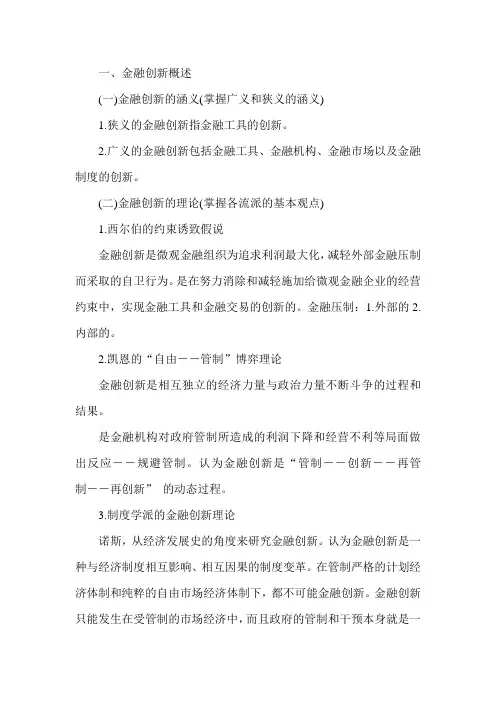 一、金融创新概述

(一)金融创新的涵义(掌握广义和狭义的涵义)

1.狭义的金融创新指金融工具的创新。

2.广义的金融创新包括金融工具、金融机构、金融市场以及金融制度的创新。

(二)金融创新的理论(掌握各流派的基本观点)

1.西尔伯的约束诱致假说

金融创新是微观金融组织为追求利润最大化，减轻外部金融压制而采取的自卫行为。是在努力消除和减轻施加给微观金融企业的经营约束中，实现金融工具和金融交易的创新的。金融压制：1.外部的 2.内部的。

2.凯恩的“自由——管制”博弈理论

金融创新是相互独立的经济力量与政治力量不断斗争的过程和结果。

是金融机构对政府管制所造成的利润下降和经营不利等局面做出反应——规避管制。认为金融创新是“管制——创新——再管制——再创新” 的动态过程。

3.制度学派的金融创新理论

诺斯，从经济发展史的角度来研究金融创新。认为金融创新是一种与经济制度相互影响、相互因果的制度变革。在管制严格的计划经济体制和纯粹的自由市场经济体制下，都不可能金融创新。金融创新只能发生在受管制的市场经济中，而且政府的管制和干预本身就是一